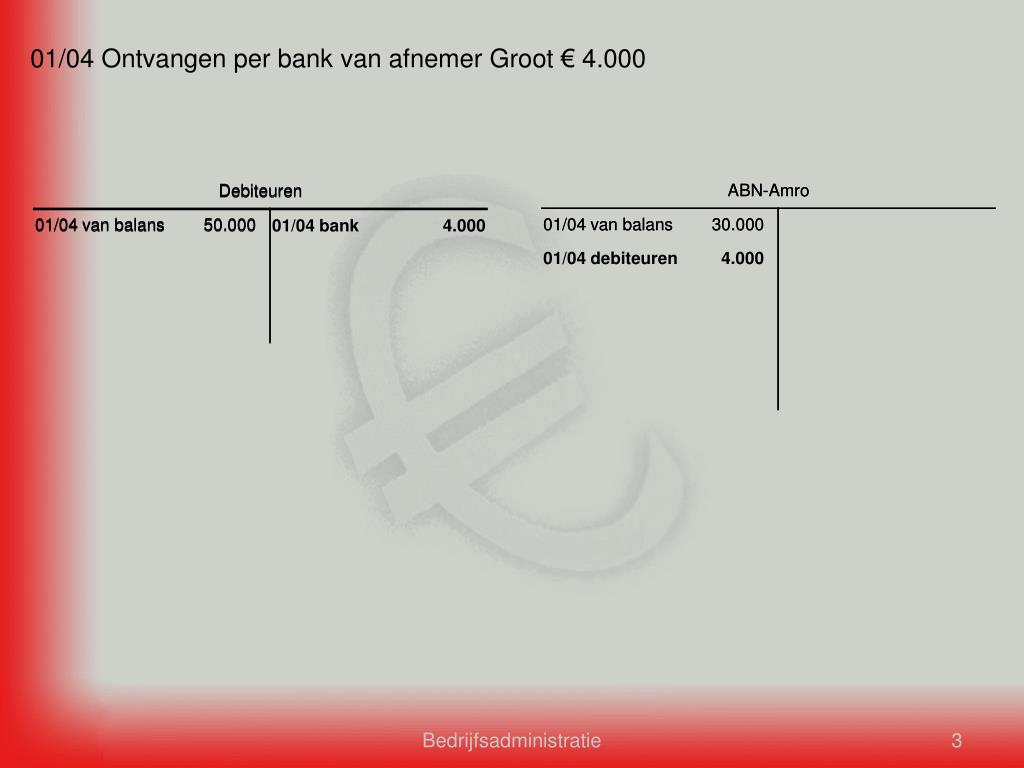 01/04 Ontvangen per bank van afnemer Groot € 4.000

Debiteuren

| 01/04 van balans 50.000 | 01/04 bank 4.000 |
|---|---|

ABN-Amro

| 01/04 van balans 30.000 | |
|---|---|
| 01/04 debiteuren 4.000 | |

Bedrijfsadministratie

3